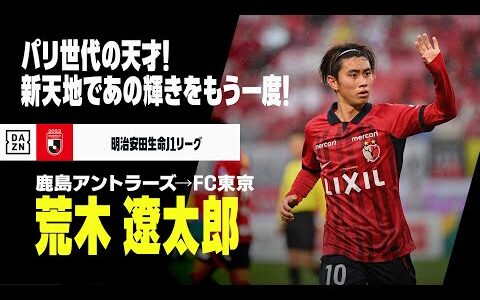 パリ世代の天才!
新天地であの輝きをもう一度!

DAZN

明治安田生命J1リーグ

鹿島アントラーズ→FC東京
荒木 遼太郎

mercari
mercari
LIXIL
10